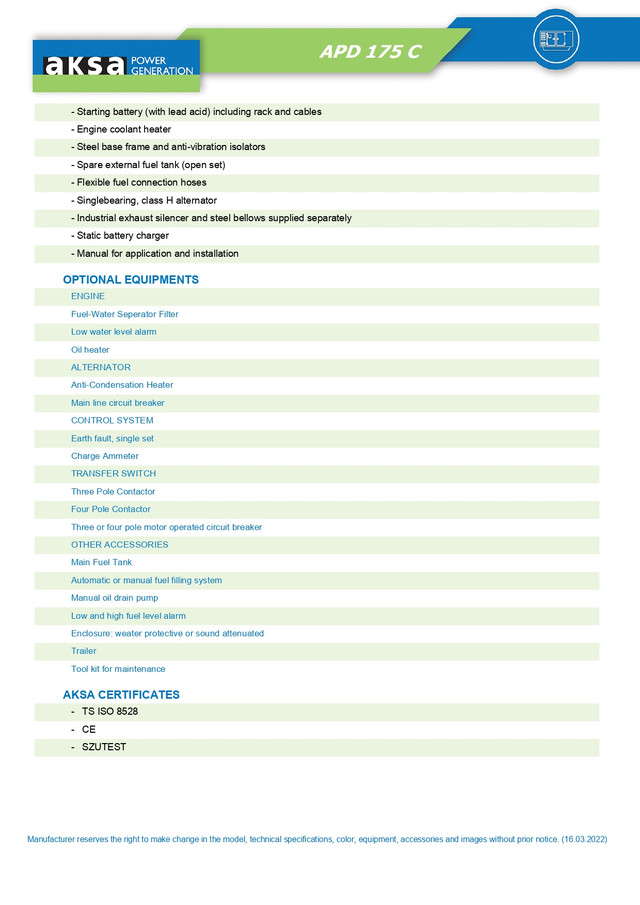 aksa POWER GENERATION

APD 175 C

- Starting battery (with lead acid) including rack and cables
- Engine coolant heater
- Steel base frame and anti-vibration isolators
- Spare external fuel tank (open set)
- Flexible fuel connection hoses
- Singlebearing, class H alternator
- Industrial exhaust silencer and steel bellows supplied separately
- Static battery charger
- Manual for application and installation

OPTIONAL EQUIPMENTS

ENGINE
Fuel-Water Seperator Filter
Low water level alarm
Oil heater
ALTERNATOR
Anti-Condensation Heater
Main line circuit breaker
CONTROL SYSTEM
Earth fault, single set
Charge Ammeter
TRANSFER SWITCH
Three Pole Contactor
Four Pole Contactor
Three or four pole motor operated circuit breaker
OTHER ACCESSORIES
Main Fuel Tank
Automatic or manual fuel filling system
Manual oil drain pump
Low and high fuel level alarm
Enclosure: weater protective or sound attenuated
Trailer
Tool kit for maintenance

AKSA CERTIFICATES

- TS ISO 8528
- CE
- SZUTEST

Manufacturer reserves the right to make change in the model, technical specifications, color, equipment, accessories and images without prior notice. (16.03.2022)